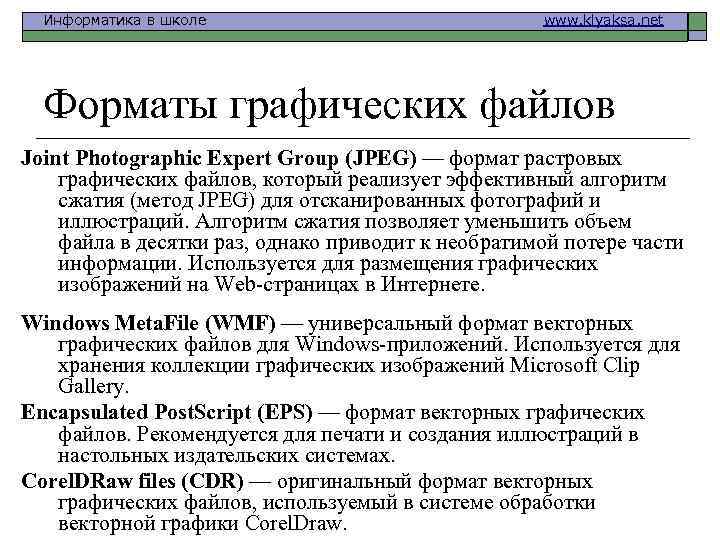 Информатика в школе www.klyaksa.net

Форматы графических файлов

Joint Photographic Expert Group (JPEG) — формат растровых графических файлов, который реализует эффективный алгоритм сжатия (метод JPEG) для отсканированных фотографий и иллюстраций. Алгоритм сжатия позволяет уменьшить объем файла в десятки раз, однако приводит к необратимой потере части информации. Используется для размещения графических изображений на Web-страницах в Интернете.

Windows MetaFile (WMF) — универсальный формат векторных графических файлов для Windows-приложений. Используется для хранения коллекции графических изображений Microsoft Clip Gallery.

Encapsulated PostScript (EPS) — формат векторных графических файлов. Рекомендуется для печати и создания иллюстраций в настольных издательских системах.

CorelDRaw files (CDR) — оригинальный формат векторных графических файлов, используемый в системе обработки векторной графики CorelDraw.